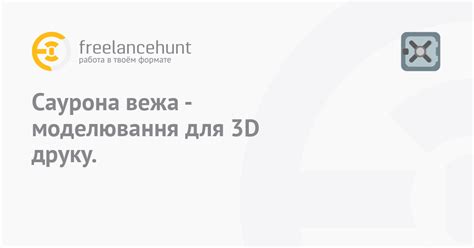 freelancehunt
работа в твоём формате

Саурона вежа - моделювання для 3D друку.